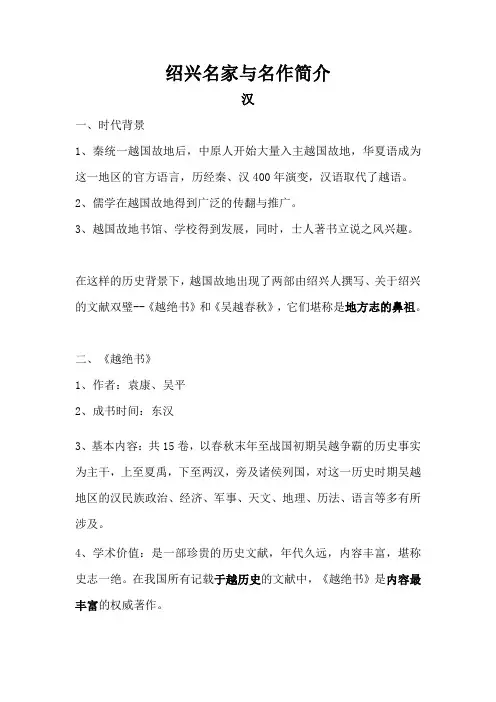 绍兴名家与名作简介

汉

一、时代背景

1、秦统一越国故地后，中原人开始大量入主越国故地，华夏语成为这一地区的官方语言，历经秦、汉 400 年演变，汉语取代了越语。

2、儒学在越国故地得到广泛的传翻与推广。

3、越国故地书馆、学校得到发展，同时，士人著书立说之风兴趣。

在这样的历史背景下，越国故地出现了两部由绍兴人撰写、关于绍兴的文献双璧--《越绝书》和《吴越春秋》，它们堪称是地方志的鼻祖。

二、《越绝书》

1、作者：袁康、吴平

2、成书时间：东汉

3、基本内容：共 15 卷，以春秋末年至战国初期吴越争霸的历史事实为主干，上至夏禹，下至两汉，旁及诸侯列国，对这一历史时期吴越地区的汉民族政治、经济、军事、天文、地理、历法、语言等多有所涉及。

4、学术价值：是一部珍贵的历史文献，年代久远，内容丰富，堪称史志一绝。在我国所有记载于越历史的文献中，《越绝书》是内容最丰富的权威著作。